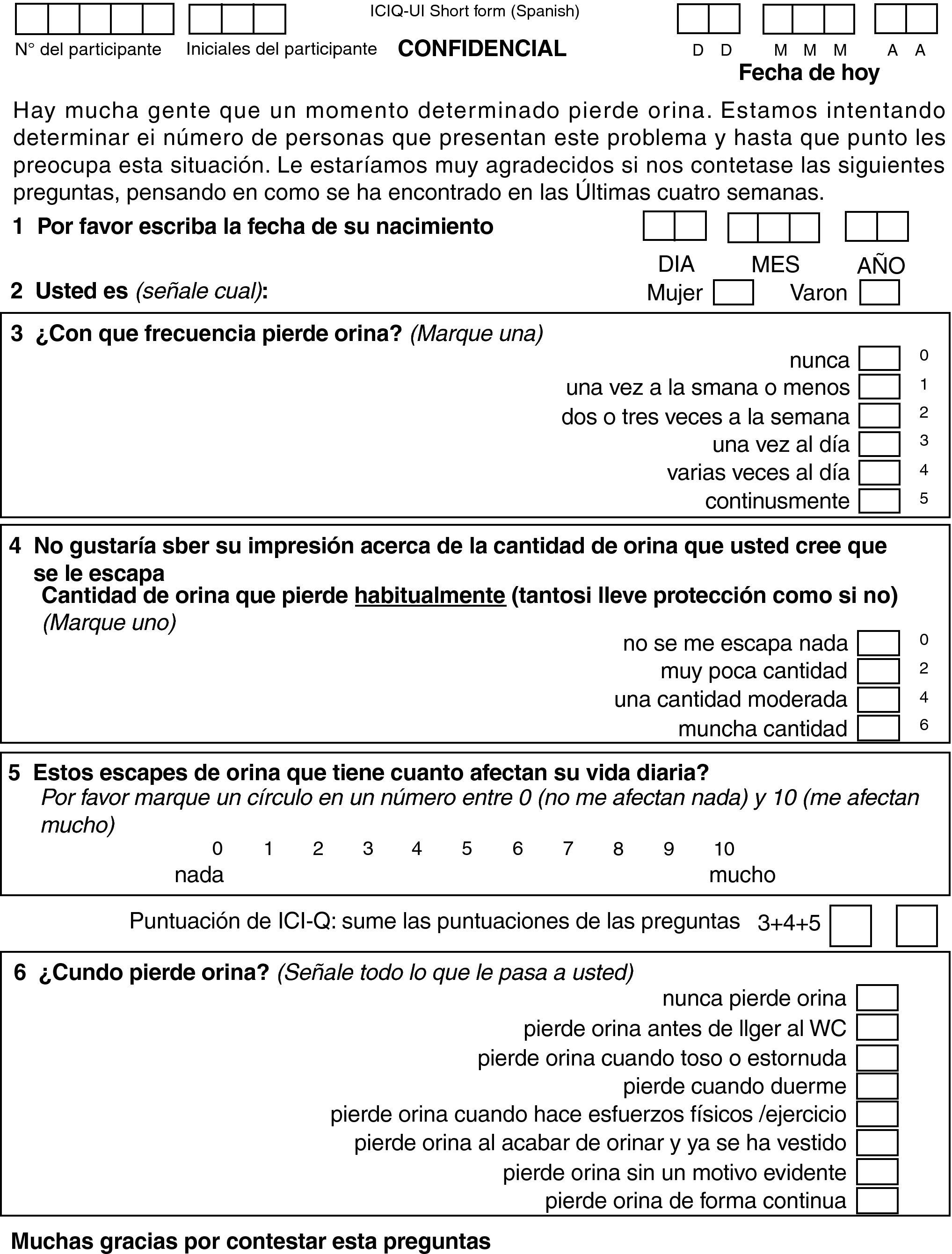 ICIQ-UI Short form (Spanish)

N° del participante Iniciales del participante CONFIDENCIAL D D M M M A A
Fecha de hoy

Hay mucha gente que un momento determinado pierde orina. Estamos intentando determinar ei número de personas que presentan este problema y hasta que punto les preocupa esta situación. Le estaríamos muy agradecidos si nos contetase las siguientes preguntas, pensando en como se ha encontrado en las Últimas cuatro semanas.

1 Por favor escriba la fecha de su nacimiento
DIA MES AÑO

2 Usted es (señale cual): Mujer Varon

3 ¿Con que frecuencia pierde orina? (Marque una)
nunca 0
una vez a la smana o menos 1
dos o tres veces a la semana 2
una vez al día 3
varias veces al día 4
continusmente 5

4 No gustaría sber su impresión acerca de la cantidad de orina que usted cree que se le escapa
Cantidad de orina que pierde habitualmente (tantosi lleve protección como si no) (Marque uno)
no se me escapa nada 0
muy poca cantidad 2
una cantidad moderada 4
muncha cantidad 6

5 Estos escapes de orina que tiene cuanto afectan su vida diaria?
Por favor marque un círculo en un número entre 0 (no me afectan nada) y 10 (me afectan mucho)
0 1 2 3 4 5 6 7 8 9 10
nada mucho

Puntuación de ICI-Q: sume las puntuaciones de las preguntas 3+4+5

6 ¿Cundo pierde orina? (Señale todo lo que le pasa a usted)
nunca pierde orina
pierde orina antes de llger al WC
pierde orina cuando toso o estornuda
pierde cuando duerme
pierde orina cuando hace esfuerzos físicos /ejercicio
pierde orina al acabar de orinar y ya se ha vestido
pierde orina sin un motivo evidente
pierde orina de forma continua

Muchas gracias por contestar esta preguntas